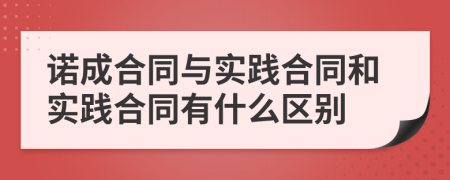 诺成合同与实践合同和实践合同有什么区别